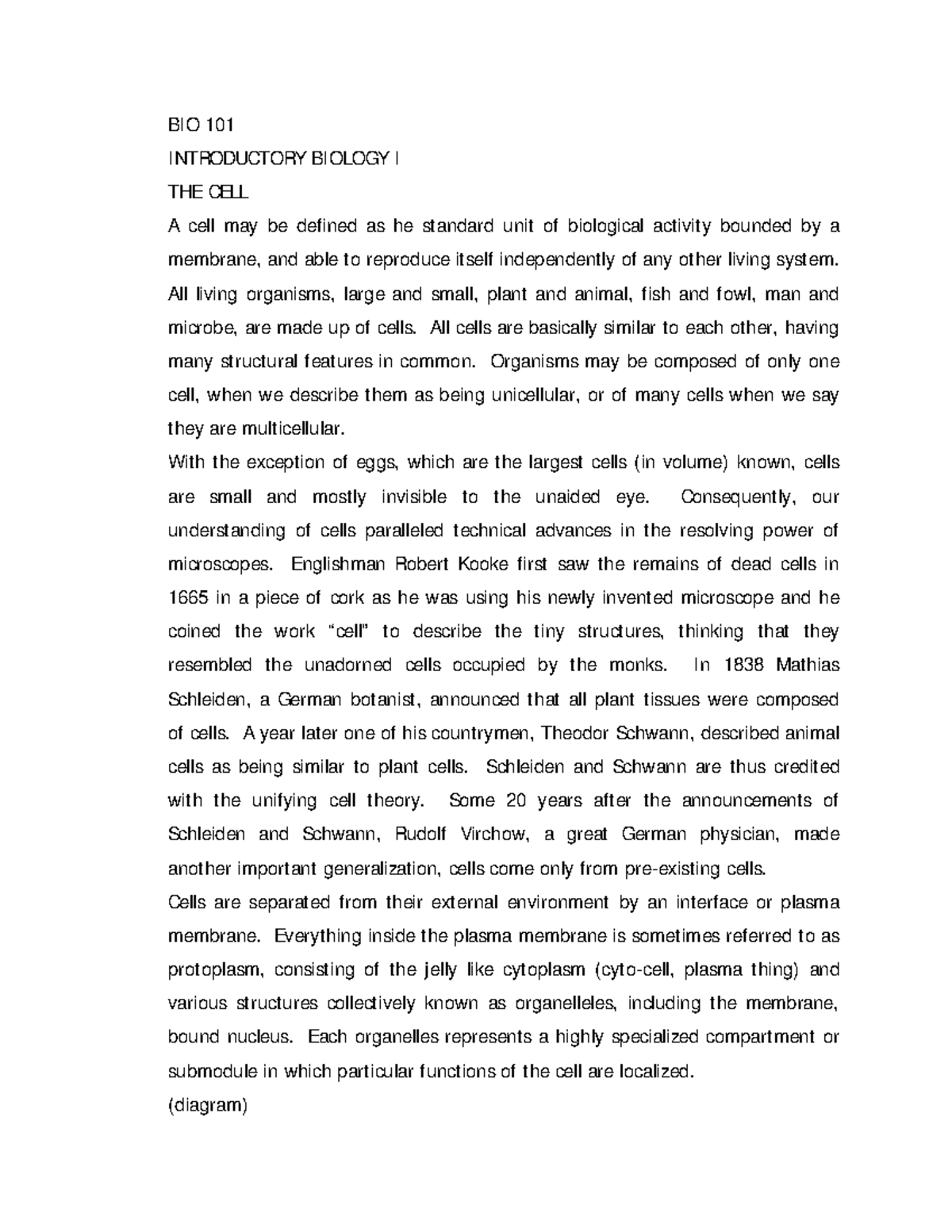 BIO 101

INTRODUCTORY BIOLOGY I

THE CELL

A cell may be defined as he standard unit of biological activity bounded by a membrane, and able to reproduce itself independently of any other living system. All living organisms, large and small, plant and animal, fish and fowl, man and microbe, are made up of cells. All cells are basically similar to each other, having many structural features in common. Organisms may be composed of only one cell, when we describe them as being unicellular, or of many cells when we say they are multicellular.

With the exception of eggs, which are the largest cells (in volume) known, cells are small and mostly invisible to the unaided eye. Consequently, our understanding of cells paralleled technical advances in the resolving power of microscopes. Englishman Robert Kooke first saw the remains of dead cells in 1665 in a piece of cork as he was using his newly invented microscope and he coined the work "cell" to describe the tiny structures, thinking that they resembled the unadorned cells occupied by the monks. In 1838 Mathias Schleiden, a German botanist, announced that all plant tissues were composed of cells. A year later one of his countrymen, Theodor Schwann, described animal cells as being similar to plant cells. Schleiden and Schwann are thus credited with the unifying cell theory. Some 20 years after the announcements of Schleiden and Schwann, Rudolf Virchow, a great German physician, made another important generalization, cells come only from pre-existing cells.

Cells are separated from their external environment by an interface or plasma membrane. Everything inside the plasma membrane is sometimes referred to as protoplasm, consisting of the jelly like cytoplasm (cyto-cell, plasma thing) and various structures collectively known as organelleles, including the membrane, bound nucleus. Each organelles represents a highly specialized compartment or submodule in which particular functions of the cell are localized.

(diagram)